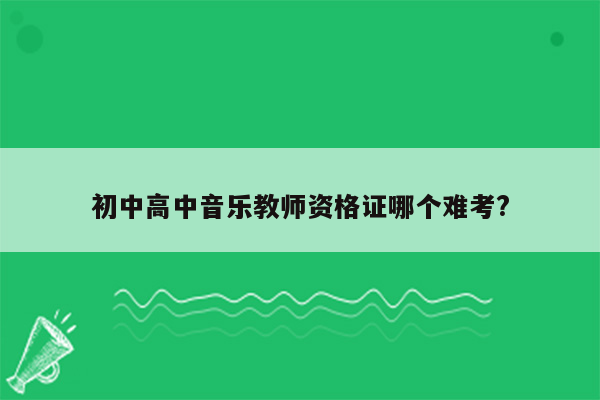 初中高中音乐教师资格证哪个难考?